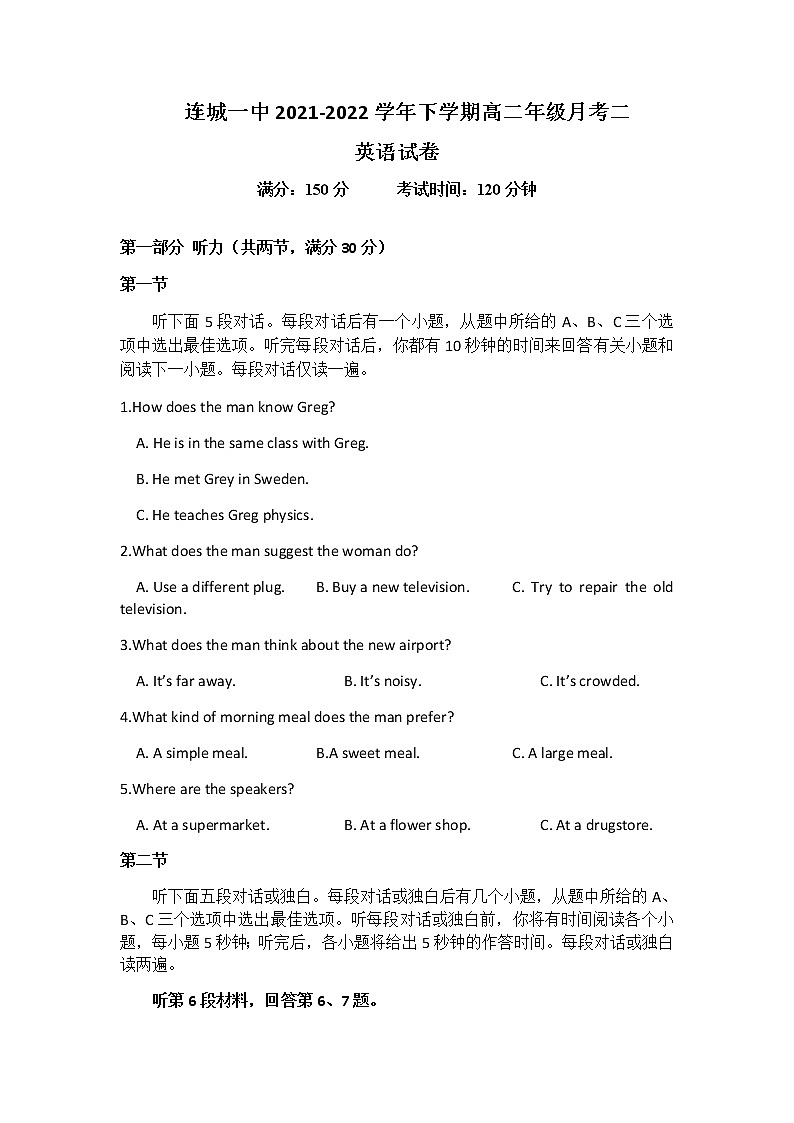 连城一中 2021-2022 学年下学期高二年级月考二

英语试卷

满分：150 分　　考试时间：120 分钟

第一部分 听力（共两节，满分 30 分）

第一节

听下面 5 段对话。每段对话后有一个小题，从题中所给的 A、B、C 三个选项中选出最佳选项。听完每段对话后，你都有 10 秒钟的时间来回答有关小题和阅读下一小题。每段对话仅读一遍。

1.How does the man know Greg?

A. He is in the same class with Greg.

B. He met Grey in Sweden.

C. He teaches Greg physics.

2.What does the man suggest the woman do?

A. Use a different plug.　B. Buy a new television.　C. Try to repair the old television.

3.What does the man think about the new airport?

A. It's far away.　B. It's noisy.　C. It's crowded.

4.What kind of morning meal does the man prefer?

A. A simple meal.　B.A sweet meal.　C. A large meal.

5.Where are the speakers?

A. At a supermarket.　B. At a flower shop.　C. At a drugstore.

第二节

听下面五段对话或独白。每段对话或独白后有几个小题，从题中所给的 A、B、C 三个选项中选出最佳选项。听每段对话或独白前，你将有时间阅读各个小题，每小题 5 秒钟；听完后，各小题将给出 5 秒钟的作答时间。每段对话或独白读两遍。

听第 6 段材料，回答第 6、7 题。